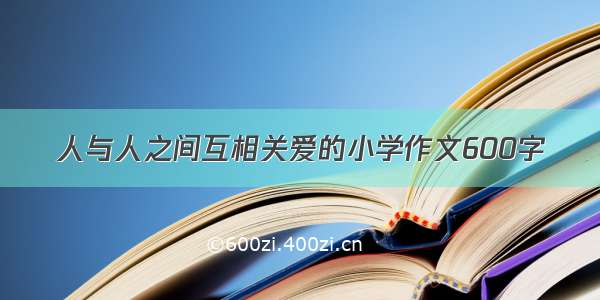 人与人之间互相关爱的小学作文600字

©600zi.400zi.cn